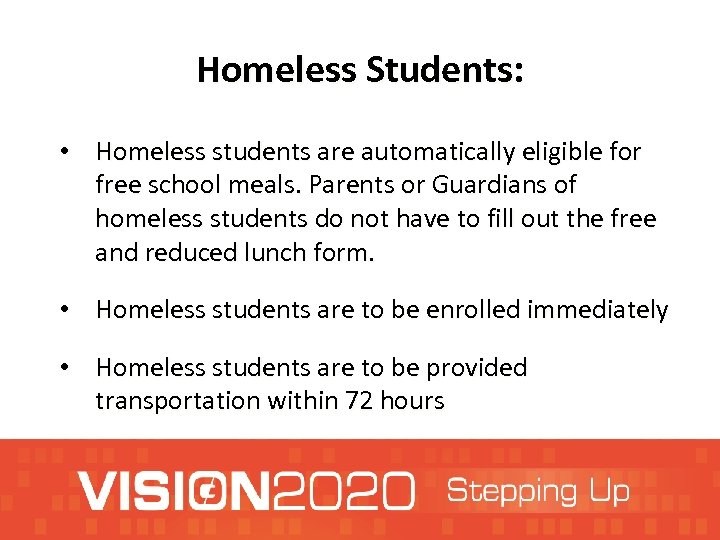 Homeless Students:

• Homeless students are automatically eligible for free school meals. Parents or Guardians of homeless students do not have to fill out the free and reduced lunch form.

• Homeless students are to be enrolled immediately

• Homeless students are to be provided transportation within 72 hours

VISION2020 Stepping Up